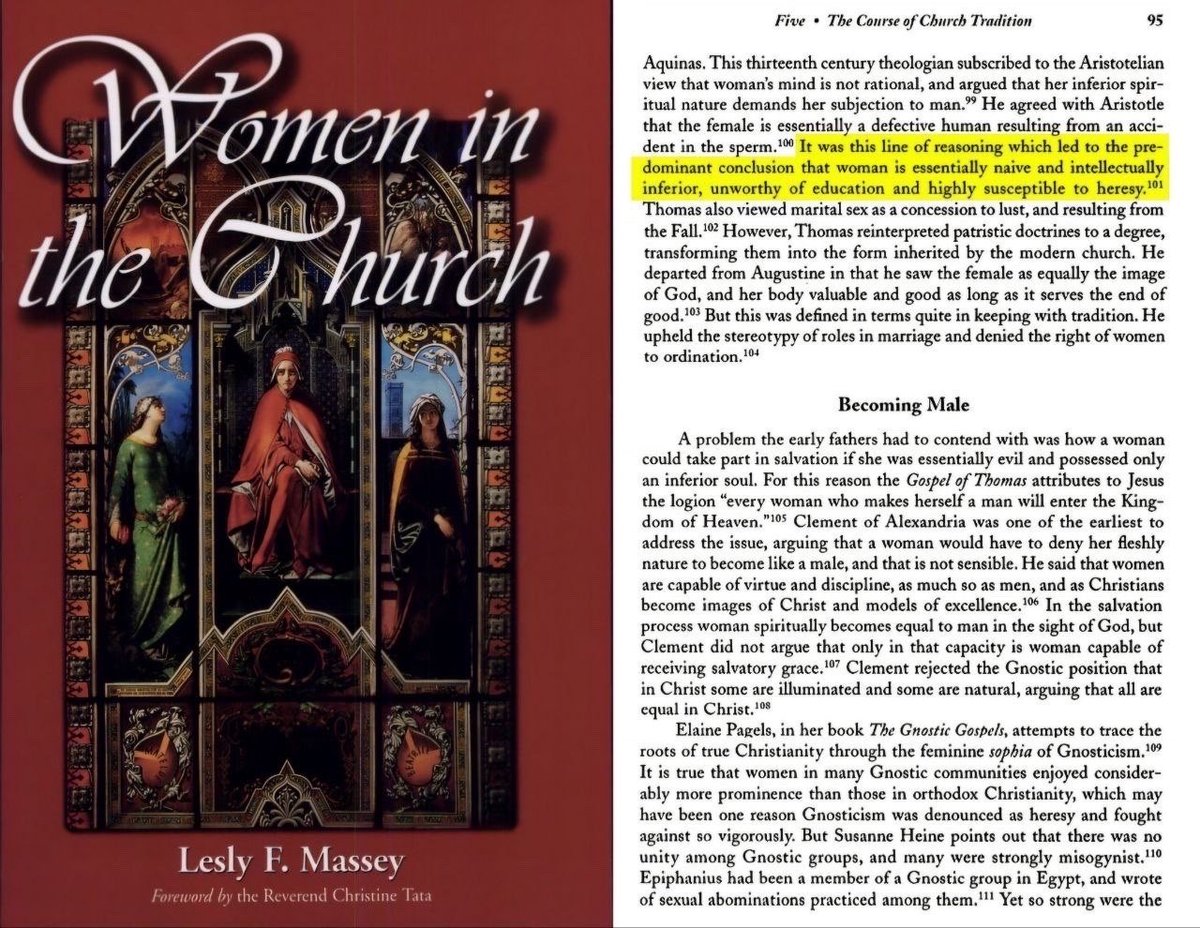 Women in the Church

Lesly F. Massey

Foreword by the Reverend Christine Tata

Five • The Course of Church Tradition 95

Aquinas. This thirteenth century theologian subscribed to the Aristotelian view that woman's mind is not rational, and argued that her inferior spiritual nature demands her subjection to man.$^{99}$ He agreed with Aristotle that the female is essentially a defective human resulting from an accident in the sperm.$^{100}$ It was this line of reasoning which led to the predominant conclusion that woman is essentially naive and intellectually inferior, unworthy of education and highly susceptible to heresy.$^{101}$ Thomas also viewed marital sex as a concession to lust, and resulting from the Fall.$^{102}$ However, Thomas reinterpreted patristic doctrines to a degree, transforming them into the form inherited by the modern church. He departed from Augustine in that he saw the female as equally the image of God, and her body valuable and good as long as it serves the end of good.$^{103}$ But this was defined in terms quite in keeping with tradition. He upheld the stereotypy of roles in marriage and denied the right of women to ordination.$^{104}$

Becoming Male

A problem the early fathers had to contend with was how a woman could take part in salvation if she was essentially evil and possessed only an inferior soul. For this reason the Gospel of Thomas attributes to Jesus the logion "every woman who makes herself a man will enter the Kingdom of Heaven."$^{105}$ Clement of Alexandria was one of the earliest to address the issue, arguing that a woman would have to deny her fleshly nature to become like a male, and that is not sensible. He said that women are capable of virtue and discipline, as much so as men, and as Christians become images of Christ and models of excellence.$^{106}$ In the salvation process woman spiritually becomes equal to man in the sight of God, but Clement did not argue that only in that capacity is woman capable of receiving salvatory grace.$^{107}$ Clement rejected the Gnostic position that in Christ some are illuminated and some are natural, arguing that all are equal in Christ.$^{108}$

Elaine Pagels, in her book The Gnostic Gospels, attempts to trace the roots of true Christianity through the feminine sophia of Gnosticism.$^{109}$ It is true that women in many Gnostic communities enjoyed considerably more prominence than those in orthodox Christianity, which may have been one reason Gnosticism was denounced as heresy and fought against so vigorously. But Susanne Heine points out that there was no unity among Gnostic groups, and many were strongly misogynist.$^{110}$ Epiphanius had been a member of a Gnostic group in Egypt, and wrote of sexual abominations practiced among them.$^{111}$ Yet so strong were the